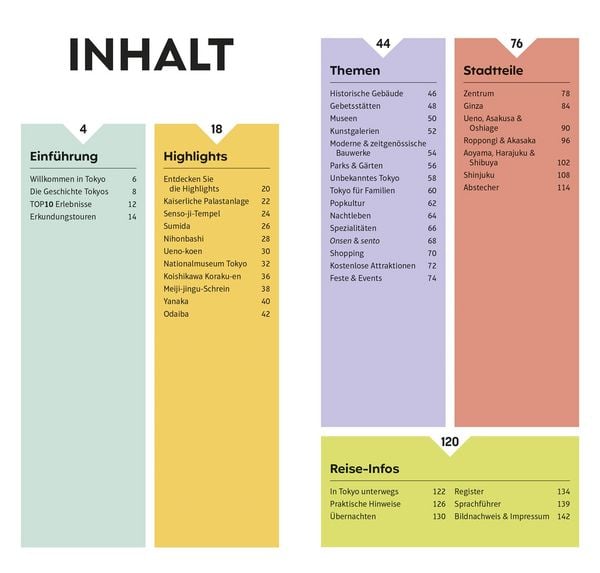 INHALT

4

Einführung

Willkommen in Tokyo 6
Die Geschichte Tokyos 8
TOP10 Erlebnisse 12
Erkundungstouren 14

18

Highlights

Entdecken Sie die Highlights 20
Kaiserliche Palastanlage 22
Senso-ji-Tempel 24
Sumida 26
Nihonbashi 28
Ueno-koen 30
Nationalmuseum Tokyo 32
Koishikawa Koraku-en 36
Meiji-jingu-Schrein 38
Yanaka 40
Odaiba 42

44

Themen

Historische Gebäude 46
Gebetsstätten 48
Museen 50
Kunstgalerien 52
Moderne & zeitgenössische Bauwerke 54
Parks & Gärten 56
Unbekanntes Tokyo 58
Tokyo für Familien 60
Popkultur 62
Nachtleben 64
Spezialitäten 66
Onsen & sento 68
Shopping 70
Kostenlose Attraktionen 72
Feste & Events 74

76

Stadtteile

Zentrum 78
Ginza 84
Ueno, Asakusa & Oshiage 90
Roppongi & Akasaka 96
Aoyama, Harajuku & Shibuya 102
Shinjuku 108
Abstecher 114

120

Reise-Infos

In Tokyo unterwegs 122
Praktische Hinweise 126
Übernachten 130
Register 134
Sprachführer 139
Bildnachweis & Impressum 142